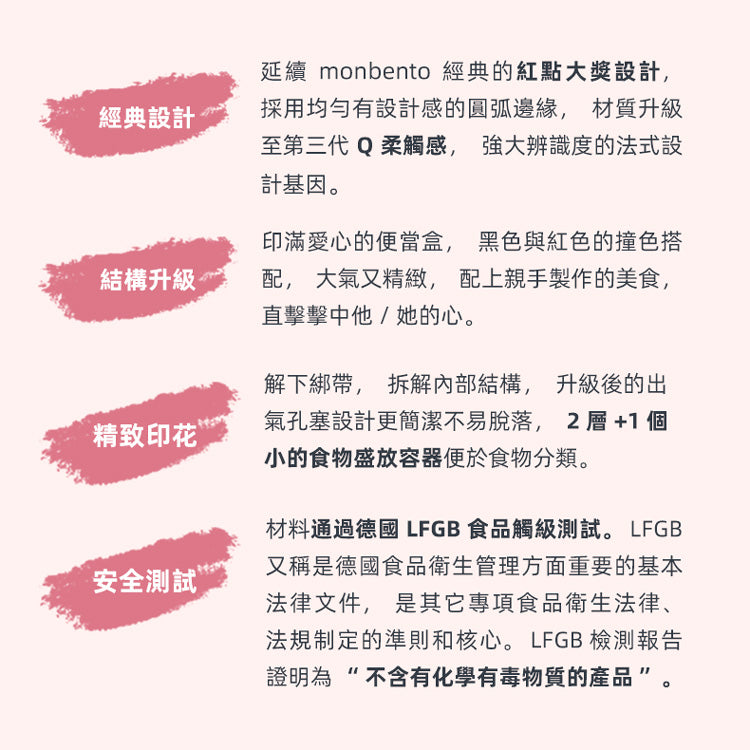 經典設計

延續monbento經典的紅點大獎設計，採用均勻有設計感的圓弧邊緣，材質升級至第三代Q柔觸感，強大辨識度的法式設計基因。

結構升級

印滿愛心的便當盒，黑色與紅色的撞色搭配，大氣又精緻，配上親手製作的美食，直擊擊中他/她的心。

精致印花

解下綁帶，拆解內部結構，升級後的出氣孔塞設計更簡潔不易脫落，2層+1個小的食物盛放容器便於食物分類。

安全測試

材料通過德國LFGB食品觸級測試。LFGB又稱是德國食品衛生管理方面重要的基本法律文件，是其它專項食品衛生法律、法規制定的準則和核心。LFGB檢測報告證明為“不含有化學有毒物質的產品”。